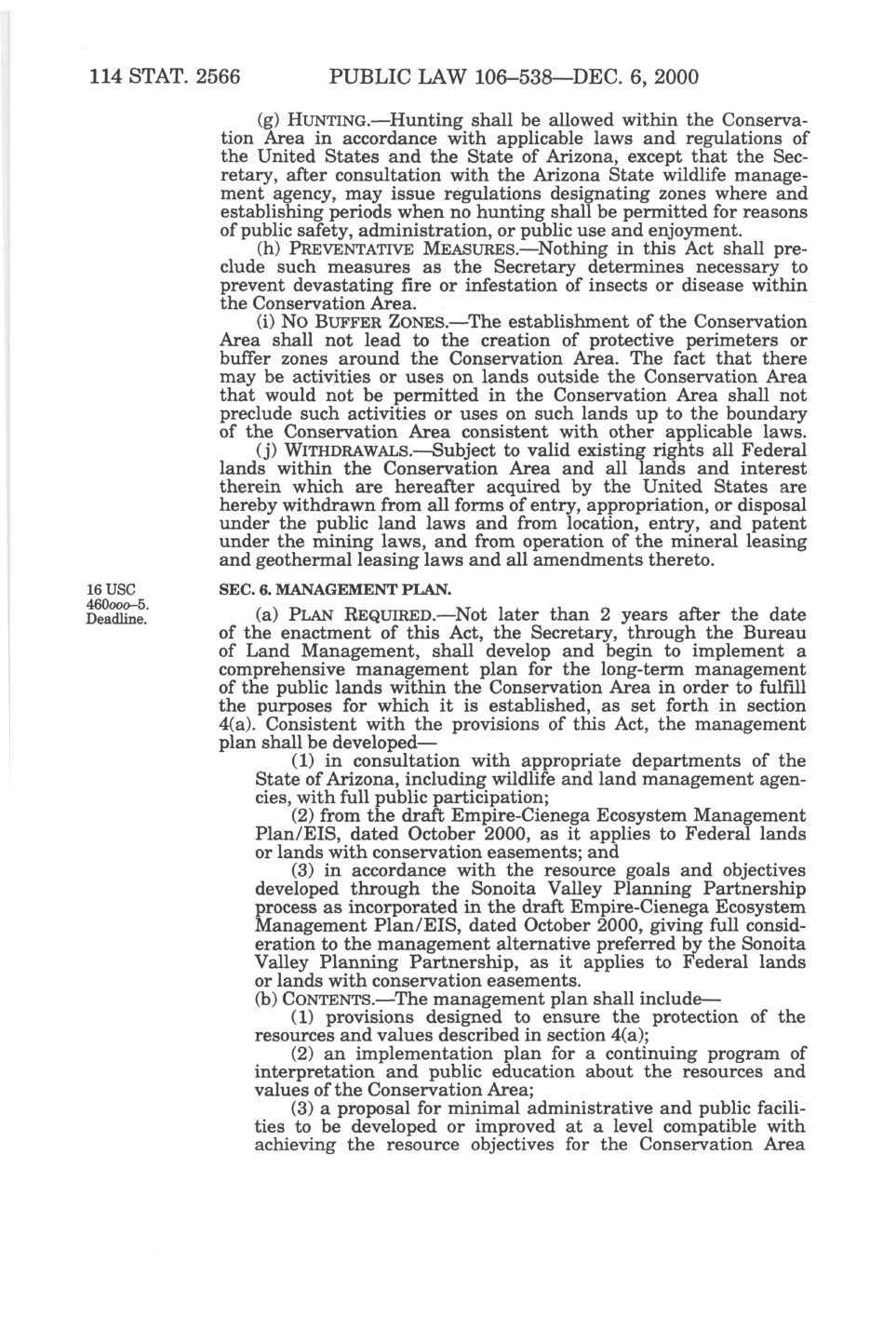 114 STAT. 2566 PUBLIC LAW 106–538—DEC. 6, 2000

(g) HUNTING.—Hunting shall be allowed within the Conservation Area in accordance with applicable laws and regulations of the United States and the State of Arizona, except that the Secretary, after consultation with the Arizona State wildlife management agency, may issue regulations designating zones where and establishing periods when no hunting shall be permitted for reasons of public safety, administration, or public use and enjoyment.

(h) PREVENTATIVE MEASURES.—Nothing in this Act shall preclude such measures as the Secretary determines necessary to prevent devastating fire or infestation of insects or disease within the Conservation Area.

(i) NO BUFFER ZONES.—The establishment of the Conservation Area shall not lead to the creation of protective perimeters or buffer zones around the Conservation Area. The fact that there may be activities or uses on lands outside the Conservation Area that would not be permitted in the Conservation Area shall not preclude such activities or uses on such lands up to the boundary of the Conservation Area consistent with other applicable laws.

(j) WITHDRAWALS.—Subject to valid existing rights all Federal lands within the Conservation Area and all lands and interest therein which are hereafter acquired by the United States are hereby withdrawn from all forms of entry, appropriation, or disposal under the public land laws and from location, entry, and patent under the mining laws, and from operation of the mineral leasing and geothermal leasing laws and all amendments thereto.

16 USC 460ooo–5. Deadline.

SEC. 6. MANAGEMENT PLAN.

(a) PLAN REQUIRED.—Not later than 2 years after the date of the enactment of this Act, the Secretary, through the Bureau of Land Management, shall develop and begin to implement a comprehensive management plan for the long-term management of the public lands within the Conservation Area in order to fulfill the purposes for which it is established, as set forth in section 4(a). Consistent with the provisions of this Act, the management plan shall be developed—

(1) in consultation with appropriate departments of the State of Arizona, including wildlife and land management agencies, with full public participation;

(2) from the draft Empire-Cienega Ecosystem Management Plan/EIS, dated October 2000, as it applies to Federal lands or lands with conservation easements; and

(3) in accordance with the resource goals and objectives developed through the Sonoita Valley Planning Partnership process as incorporated in the draft Empire-Cienega Ecosystem Management Plan/EIS, dated October 2000, giving full consideration to the management alternative preferred by the Sonoita Valley Planning Partnership, as it applies to Federal lands or lands with conservation easements.

(b) CONTENTS.—The management plan shall include—

(1) provisions designed to ensure the protection of the resources and values described in section 4(a);

(2) an implementation plan for a continuing program of interpretation and public education about the resources and values of the Conservation Area;

(3) a proposal for minimal administrative and public facilities to be developed or improved at a level compatible with achieving the resource objectives for the Conservation Area